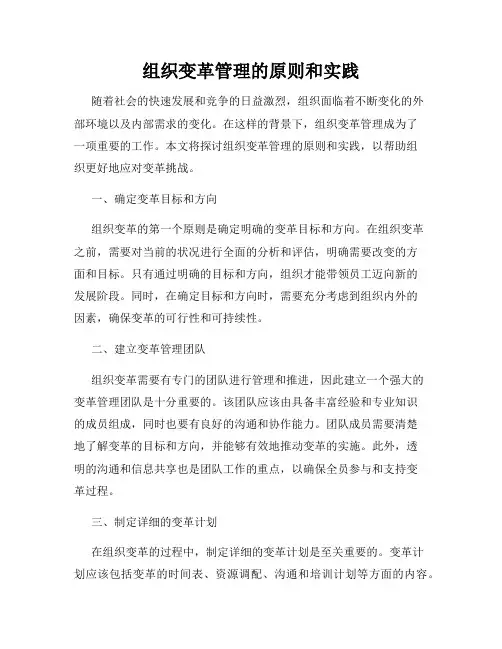 组织变革管理的原则和实践

随着社会的快速发展和竞争的日益激烈，组织面临着不断变化的外部环境以及内部需求的变化。在这样的背景下，组织变革管理成为了一项重要的工作。本文将探讨组织变革管理的原则和实践，以帮助组织更好地应对变革挑战。

一、确定变革目标和方向

组织变革的第一个原则是确定明确的变革目标和方向。在组织变革之前，需要对当前的状况进行全面的分析和评估，明确需要改变的方面和目标。只有通过明确的目标和方向，组织才能带领员工迈向新的发展阶段。同时，在确定目标和方向时，需要充分考虑到组织内外的因素，确保变革的可行性和可持续性。

二、建立变革管理团队

组织变革需要有专门的团队进行管理和推进，因此建立一个强大的变革管理团队是十分重要的。该团队应该由具备丰富经验和专业知识的成员组成，同时也要有良好的沟通和协作能力。团队成员需要清楚地了解变革的目标和方向，并能够有效地推动变革的实施。此外，透明的沟通和信息共享也是团队工作的重点，以确保全员参与和支持变革过程。

三、制定详细的变革计划

在组织变革的过程中，制定详细的变革计划是至关重要的。变革计划应该包括变革的时间表、资源调配、沟通和培训计划等方面的内容。